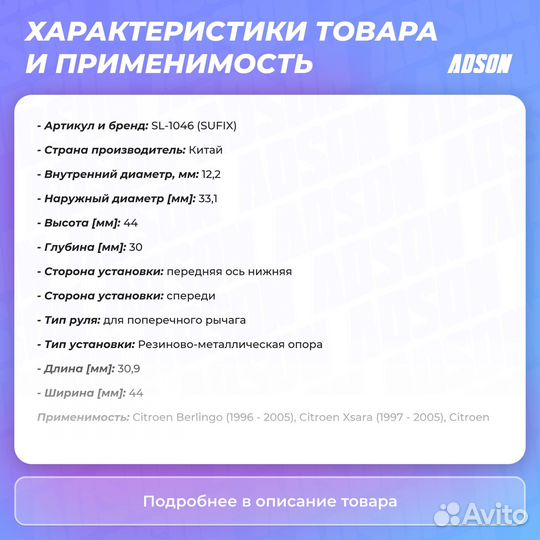 ХАРАКТЕРИСТИКИ ТОВАРА И ПРИМЕНИМОСТЬ

ADSON

- Артикул и бренд: SL-1046 (SUFIX)

- Страна производитель: Китай

- Внутренний диаметр, мм: 12,2

- Наружный диаметр [мм]: 33,1

- Высота [мм]: 44

- Глубина [мм]: 30

- Сторона установки: передняя ось нижняя

- Сторона установки: спереди

- Тип руля: для поперечного рычага

- Тип установки: Резиново-металлическая опора

- Длина [мм]: 30,9

- Ширина [мм]: 44

Применимость: Citroen Berlingo (1996 - 2005), Citroen Xsara (1997 - 2005), Citroen

Подробнее в описание товара

Avito